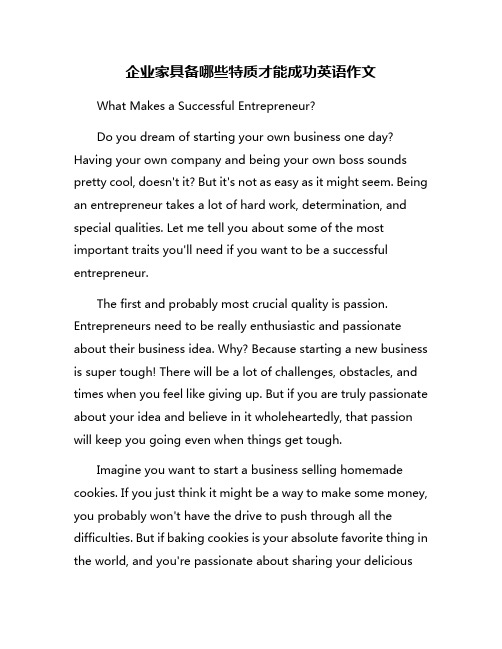 企业家具备哪些特质才能成功英语作文

What Makes a Successful Entrepreneur?

Do you dream of starting your own business one day? Having your own company and being your own boss sounds pretty cool, doesn't it? But it's not as easy as it might seem. Being an entrepreneur takes a lot of hard work, determination, and special qualities. Let me tell you about some of the most important traits you'll need if you want to be a successful entrepreneur.

The first and probably most crucial quality is passion. Entrepreneurs need to be really enthusiastic and passionate about their business idea. Why? Because starting a new business is super tough! There will be a lot of challenges, obstacles, and times when you feel like giving up. But if you are truly passionate about your idea and believe in it wholeheartedly, that passion will keep you going even when things get tough.

Imagine you want to start a business selling homemade cookies. If you just think it might be a way to make some money, you probably won't have the drive to push through all the difficulties. But if baking cookies is your absolute favorite thing in the world, and you're passionate about sharing your delicious